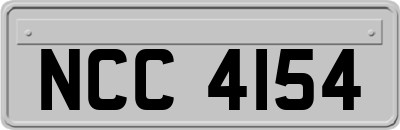 NCC 4154